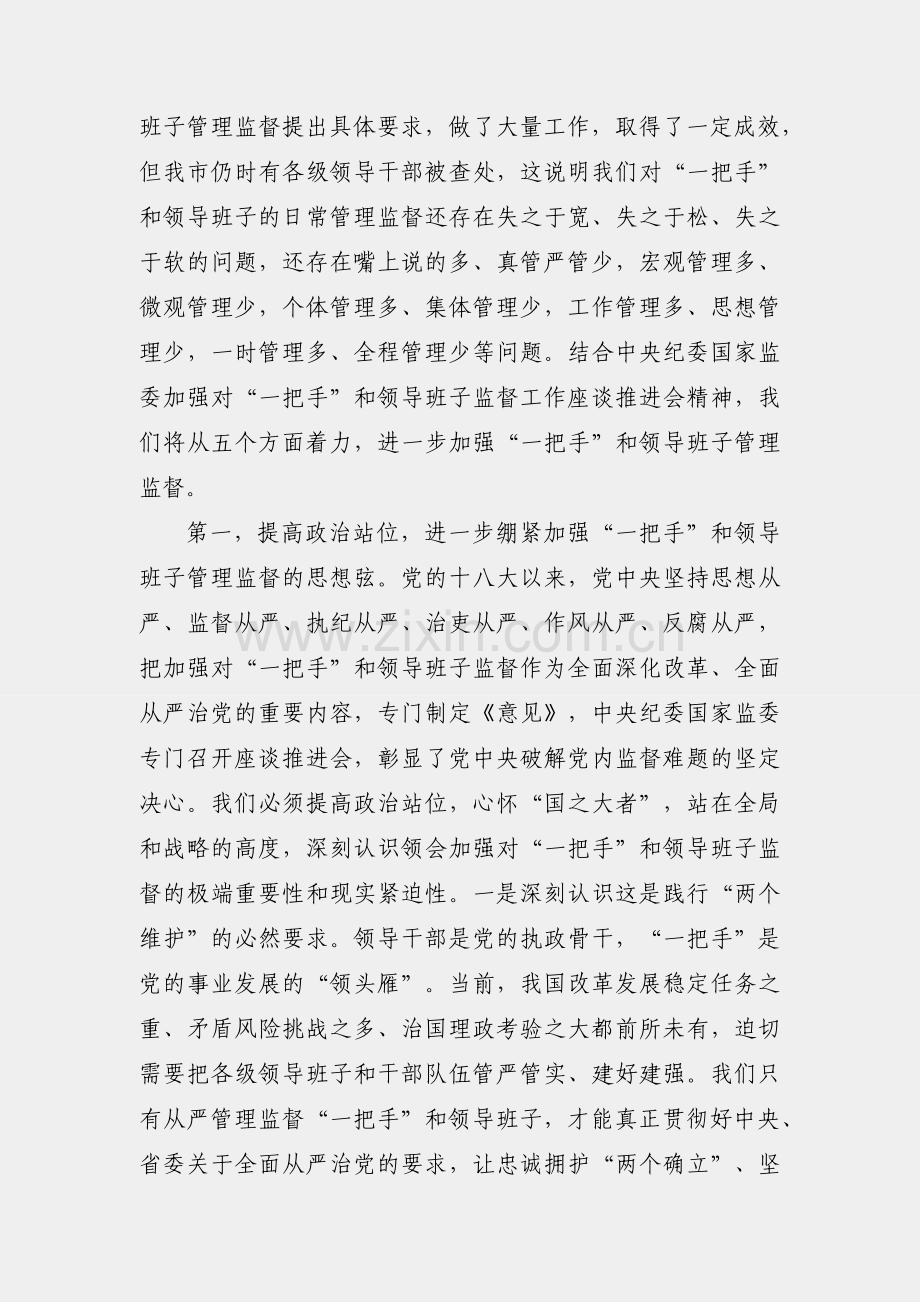 班子管理监督提出具体要求，做了大量工作，取得了一定成效，但我市仍时有各级领导干部被查处，这说明我们对“一把手”和领导班子的日常管理监督还存在失之于宽、失之于松、失之于软的问题，还存在嘴上说的多、真管严管少，宏观管理多、微观管理少，个体管理多、集体管理少，工作管理多、思想管理少，一时管理多、全程管理少等问题。结合中央纪委国家监委加强对“一把手”和领导班子监督工作座谈推进会精神，我们将从五个方面着力，进一步加强“一把手”和领导班子管理监督。

第一，提高政治站位，进一步绷紧加强“一把手”和领导班子管理监督的思想弦。党的十八大以来，党中央坚持思想从严、监督从严、执纪从严、治吏从严、作风从严、反腐从严，把加强对“一把手”和领导班子监督作为全面深化改革、全面从严治党的重要内容，专门制定《意见》，中央纪委国家监委专门召开座谈推进会，彰显了党中央破解党内监督难题的坚定决心。我们必须提高政治站位，心怀“国之大者”，站在全局和战略的高度，深刻认识领会加强对“一把手”和领导班子监督的极端重要性和现实紧迫性。一是深刻认识这是践行“两个维护”的必然要求。领导干部是党的执政骨干，“一把手”是党的事业发展的“领头雁”。当前，我国改革发展稳定任务之重、矛盾风险挑战之多、治国理政考验之大都前所未有，迫切需要把各级领导班子和干部队伍管严管实、建好建强。我们只有从严管理监督“一把手”和领导班子，才能真正贯彻好中央、省委关于全面从严治党的要求，让忠诚拥护“两个确立”、坚

www.zixin.com.cn